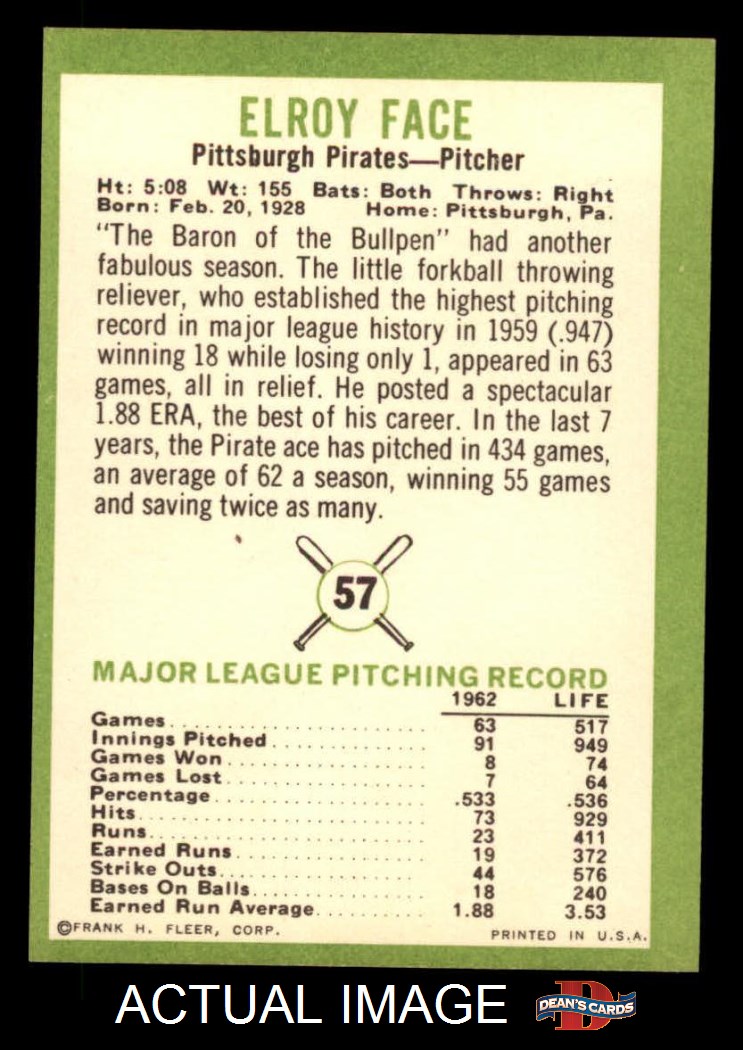 ELROY FACE

Pittsburgh Pirates—Pitcher

Ht: 5:08 Wt: 155 Bats: Both Throws: Right
Born: Feb. 20, 1928 Home: Pittsburgh, Pa.

"The Baron of the Bullpen" had another fabulous season. The little forkball throwing reliever, who established the highest pitching record in major league history in 1959 (.947) winning 18 while losing only 1, appeared in 63 games, all in relief. He posted a spectacular 1.88 ERA, the best of his career. In the last 7 years, the Pirate ace has pitched in 434 games, an average of 62 a season, winning 55 games and saving twice as many.

57

MAJOR LEAGUE PITCHING RECORD

|  | 1962 | LIFE |
|---|---|---|
| Games | 63 | 517 |
| Innings Pitched | 91 | 949 |
| Games Won | 8 | 74 |
| Games Lost | 7 | 64 |
| Percentage | .533 | .536 |
| Hits | 73 | 929 |
| Runs | 23 | 411 |
| Earned Runs | 19 | 372 |
| Strike Outs | 44 | 576 |
| Bases On Balls | 18 | 240 |
| Earned Run Average | 1.88 | 3.53 |

©FRANK H. FLEER, CORP.
PRINTED IN U.S.A.

ACTUAL IMAGE

DEAN'S CARDS